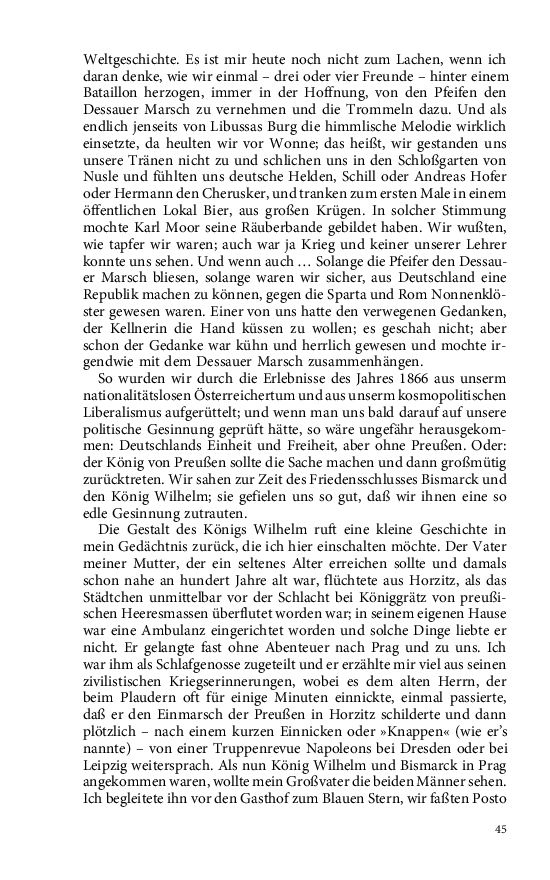 Weltgeschichte. Es ist mir heute noch nicht zum Lachen, wenn ich daran denke, wie wir einmal – drei oder vier Freunde – hinter einem Bataillon herzogen, immer in der Hoffnung, von den Pfeifen den Dessauer Marsch zu vernehmen und die Trommeln dazu. Und als endlich jenseits von Libussas Burg die himmlische Melodie wirklich einsetzte, da heulten wir vor Wonne; das heißt, wir gestanden uns unsere Tränen nicht zu und schlichen uns in den Schloßgarten von Nusle und fühlten uns deutsche Helden, Schill oder Andreas Hofer oder Hermann den Cherusker, und tranken zum ersten Male in einem öffentlichen Lokal Bier, aus großen Krügen. In solcher Stimmung mochte Karl Moor seine Räuberbande gebildet haben. Wir wußten, wie tapfer wir waren; auch war ja Krieg und keiner unserer Lehrer konnte uns sehen. Und wenn auch … Solange die Pfeifer den Dessauer Marsch bliesen, solange waren wir sicher, aus Deutschland eine Republik machen zu können, gegen die Sparta und Rom Nonnenklöster gewesen waren. Einer von uns hatte den verwegenen Gedanken, der Kellnerin die Hand küssen zu wollen; es geschah nicht; aber schon der Gedanke war kühn und herrlich gewesen und mochte irgendwie mit dem Dessauer Marsch zusammenhängen.

So wurden wir durch die Erlebnisse des Jahres 1866 aus unserm nationalitätslosen Österreichertum und aus unserm kosmopolitischen Liberalismus aufgerüttelt; und wenn man uns bald darauf auf unsere politische Gesinnung geprüft hätte, so wäre ungefähr herausgekommen: Deutschlands Einheit und Freiheit, aber ohne Preußen. Oder: der König von Preußen sollte die Sache machen und dann großmütig zurücktreten. Wir sahen zur Zeit des Friedensschlusses Bismarck und den König Wilhelm; sie gefielen uns so gut, daß wir ihnen eine so edle Gesinnung zutrauten.

Die Gestalt des Königs Wilhelm ruft eine kleine Geschichte in mein Gedächtnis zurück, die ich hier einschalten möchte. Der Vater meiner Mutter, der ein seltenes Alter erreichen sollte und damals schon nahe an hundert Jahre alt war, flüchtete aus Horzitz, als das Städtchen unmittelbar vor der Schlacht bei Königgrätz von preußischen Heeresmassen überflutet worden war; in seinem eigenen Hause war eine Ambulanz eingerichtet worden und solche Dinge liebte er nicht. Er gelangte fast ohne Abenteuer nach Prag und zu uns. Ich war ihm als Schlafgenosse zugeteilt und er erzählte mir viel aus seinen zivilistischen Kriegserinnerungen, wobei es dem alten Herrn, der beim Plaudern oft für einige Minuten einnickte, einmal passierte, daß er den Einmarsch der Preußen in Horzitz schilderte und dann plötzlich – nach einem kurzen Einnicken oder »Knappen« (wie er's nannte) – von einer Truppenrevue Napoleons bei Dresden oder bei Leipzig weitersprach. Als nun König Wilhelm und Bismarck in Prag angekommen waren, wollte mein Großvater die beiden Männer sehen. Ich begleitete ihn vor den Gasthof zum Blauen Stern, wir faßten Posto

45